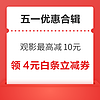 五一优惠合辑

观影最高减 10元

领 4元白条立减券